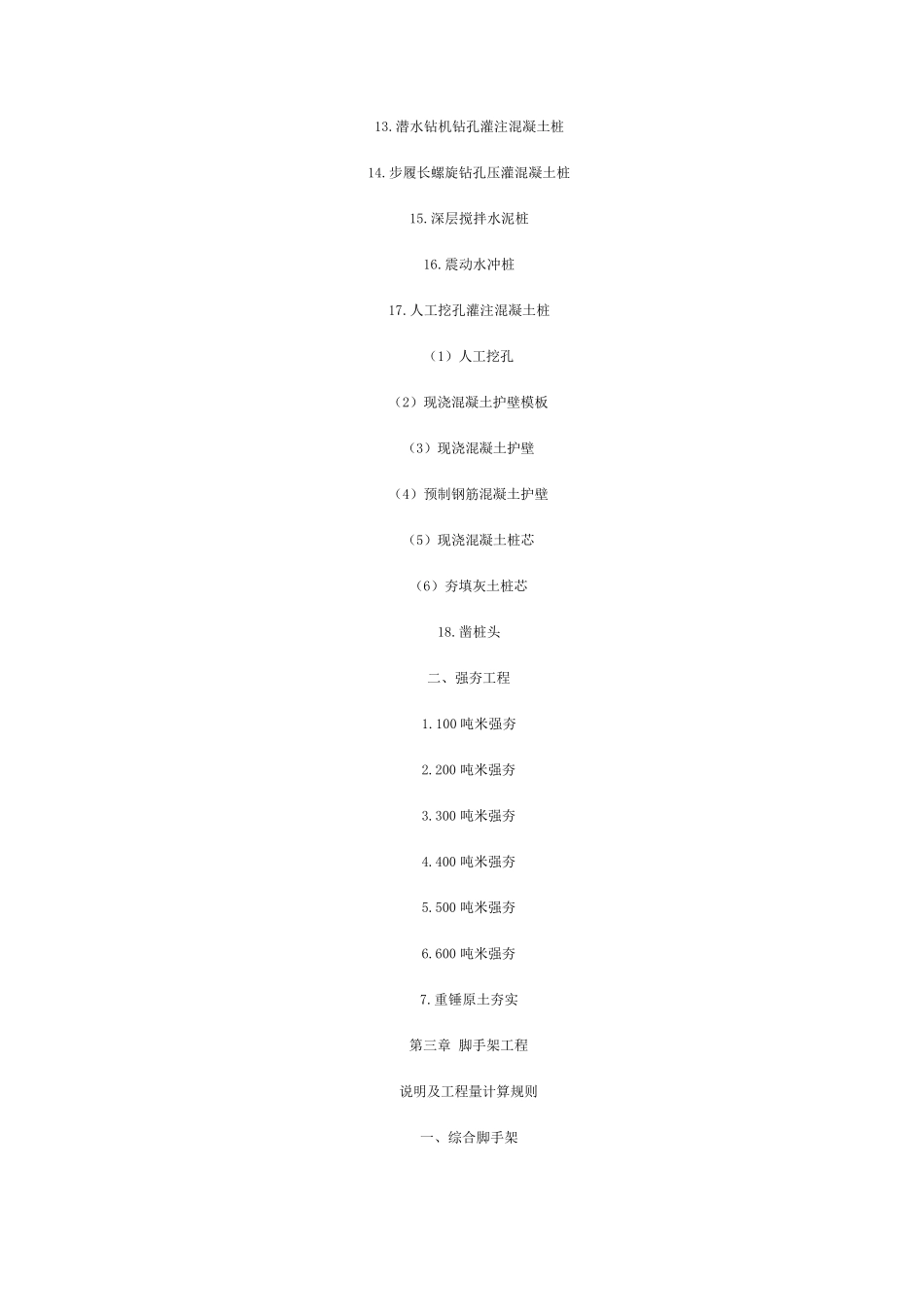 13.潜水钻机钻孔灌注混凝土桩

14.步履长螺旋钻孔压灌混凝土桩

15.深层搅拌水泥桩

16.震动水冲桩

17.人工挖孔灌注混凝土桩

（1）人工挖孔

（2）现浇混凝土护壁模板

（3）现浇混凝土护壁

（4）预制钢筋混凝土护壁

（5）现浇混凝土桩芯

（6）夯填灰土桩芯

18.凿桩头

二、强夯工程

1.100 吨米强夯

2.200 吨米强夯

3.300 吨米强夯

4.400 吨米强夯

5.500 吨米强夯

6.600 吨米强夯

7.重锤原土夯实

第三章 脚手架工程

说明及工程量计算规则

一、综合脚手架